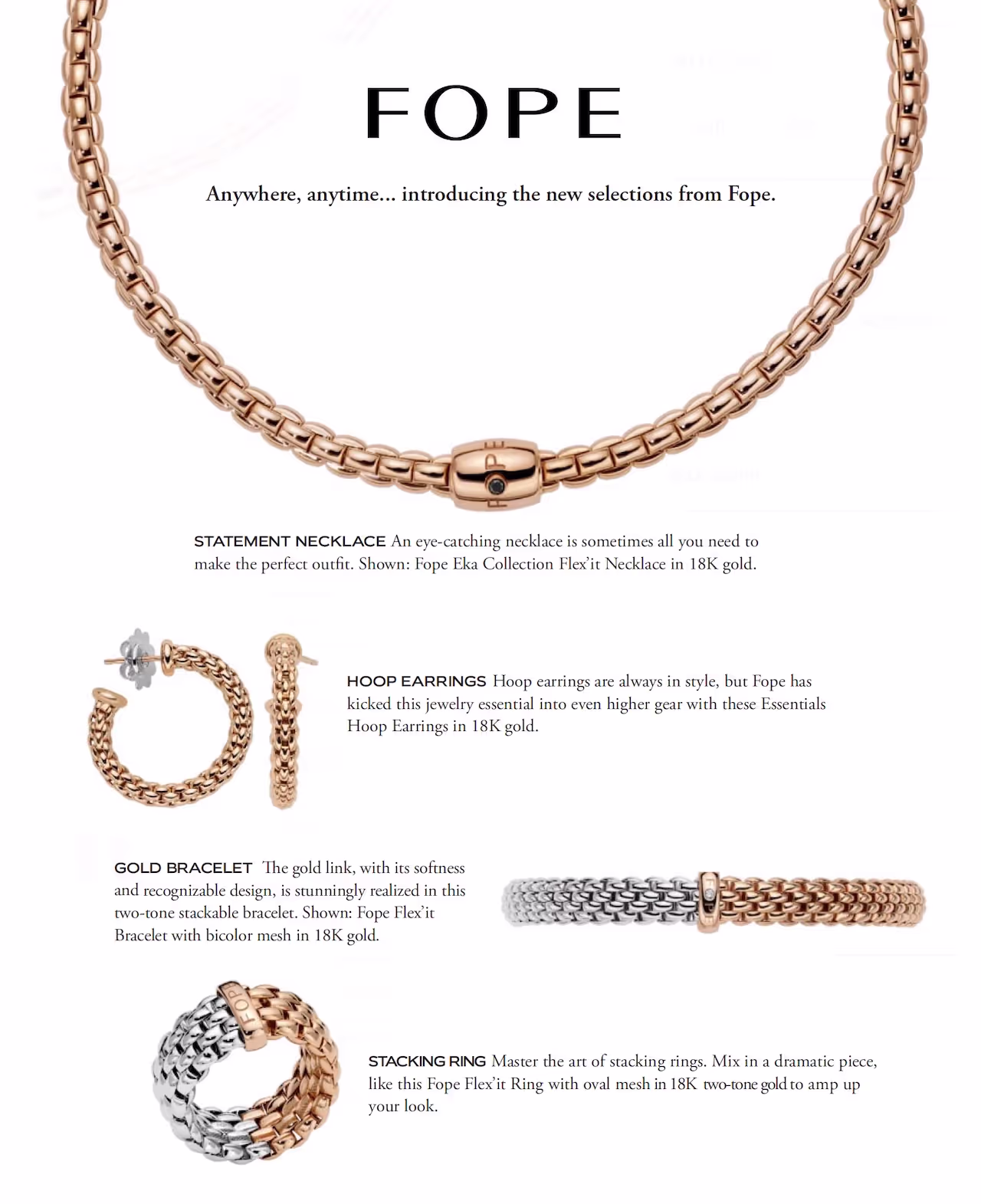 FOPE

Anywhere, anytime... introducing the new selections from Fope.

FOPE

STATEMENT NECKLACE An eye-catching necklace is sometimes all you need to make the perfect outfit. Shown: Fope Eka Collection Flex'it Necklace in 18K gold.

HOOP EARRINGS Hoop earrings are always in style, but Fope has kicked this jewelry essential into even higher gear with these Essentials Hoop Earrings in 18K gold.

GOLD BRACELET The gold link, with its softness and recognizable design, is stunningly realized in this two-tone stackable bracelet. Shown: Fope Flex'it Bracelet with bicolor mesh in 18K gold.

FOPE

STACKING RING Master the art of stacking rings. Mix in a dramatic piece, like this Fope Flex'it Ring with oval mesh in 18K two-tone gold to amp up your look.